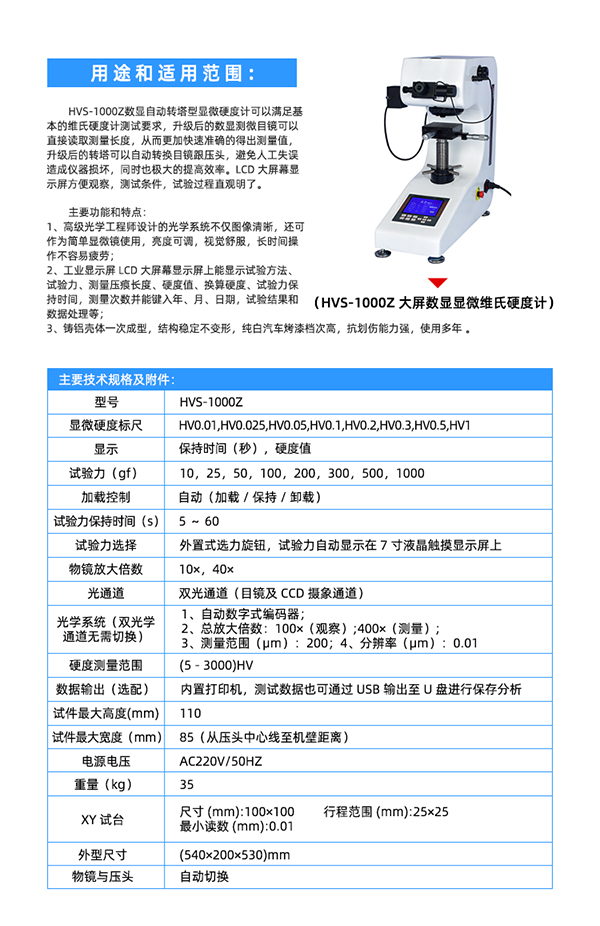 用途和适用范围:

HVS-1000Z数显自动转塔型显微硬度计可以满足基本的维氏硬度计测试要求，升级后的数显测微目镜可以直接读取测量长度，从而更加快速准确的得出测量值，升级后的转塔可以自动转换目镜跟压头，避免人工失误造成仪器损坏，同时也极大的提高效率。LCD 大屏幕显示屏方便观察，测试条件，试验过程直观明了。

主要功能和特点：
1、高级光学工程师设计的光学系统不仅图像清晰，还可作为简单显微镜使用，亮度可调，视觉舒服，长时间操作不容易疲劳；
2、工业显示屏 LCD 大屏幕显示屏上能显示试验方法、试验力、测量压痕长度、硬度值、换算硬度、试验力保持时间，测量次数并能键入年、月、日期，试验结果和数据处理等；
3、铸铝壳体一次成型，结构稳定不变形，纯白汽车烤漆档次高，抗划伤能力强，使用多年 。

（HVS-1000Z 大屏数显显微维氏硬度计）

主要技术规格及附件:

| 型号 | HVS-1000Z |
|---|---|
| 显微硬度标尺 | HV0.01,HV0.025,HV0.05,HV0.1,HV0.2,HV0.3,HV0.5,HV1 |
| 显示 | 保持时间（秒），硬度值 |
| 试验力（gf） | 10，25，50，100，200，300，500，1000 |
| 加载控制 | 自动（加载 / 保持 / 卸载） |
| 试验力保持时间（s） | 5 ~ 60 |
| 试验力选择 | 外置式选力旋钮，试验力自动显示在 7 寸液晶触摸显示屏上 |
| 物镜放大倍数 | 10×，40× |
| 光通道 | 双光通道（目镜及 CCD 摄象通道） |
| 光学系统（双光学通道无需切换） | 1、自动数字式编码器； 2、总放大倍数：100×（观察）;400×（测量）； 3、测量范围（μm）：200；4、分辨率（μm）：0.01 |
| 硬度测量范围 | (5 - 3000)HV |
| 数据输出（选配） | 内置打印机，测试数据也可通过 USB 输出至 U 盘进行保存分析 |
| 试件最大高度(mm) | 110 |
| 试件最大宽度（mm） | 85（从压头中心线至机壁距离） |
| 电源电压 | AC220V/50HZ |
| 重量（kg） | 35 |
| XY 试台 | 尺寸 (mm):100×100 行程范围 (mm):25×25 最小读数 (mm):0.01 |
| 外型尺寸 | (540×200×530)mm |
| 物镜与压头 | 自动切换 |